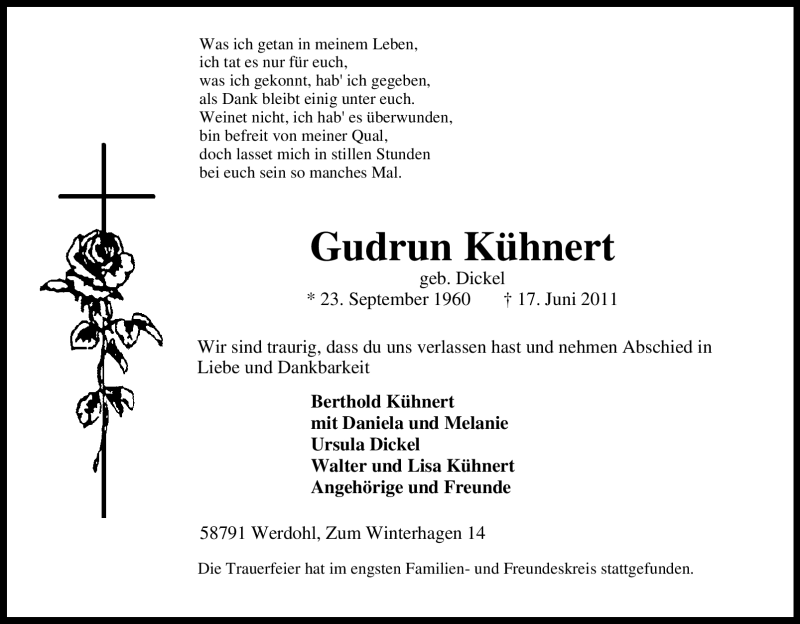 Was ich getan in meinem Leben,
ich tat es nur für euch,
was ich gekonnt, hab' ich gegeben,
als Dank bleibt einig unter euch.
Weinet nicht, ich hab' es überwunden,
bin befreit von meiner Qual,
doch lasset mich in stillen Stunden
bei euch sein so manches Mal.

Gudrun Kühnert

geb. Dickel

* 23. September 1960 † 17. Juni 2011

Wir sind traurig, dass du uns verlassen hast und nehmen Abschied in Liebe und Dankbarkeit

Berthold Kühnert
mit Daniela und Melanie
Ursula Dickel
Walter und Lisa Kühnert
Angehörige und Freunde

58791 Werdohl, Zum Winterhagen 14

Die Trauerfeier hat im engsten Familien- und Freundeskreis stattgefunden.